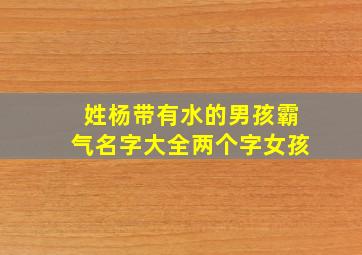 姓杨带有水的男孩霸气名字大全两个字女孩